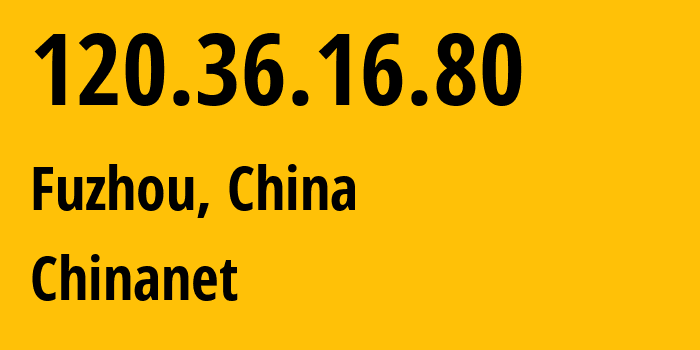 120.36.16.80

Fuzhou, China

Chinanet